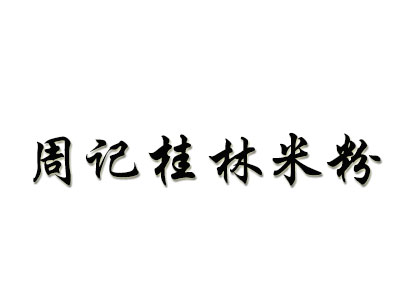 周记桂林米粉